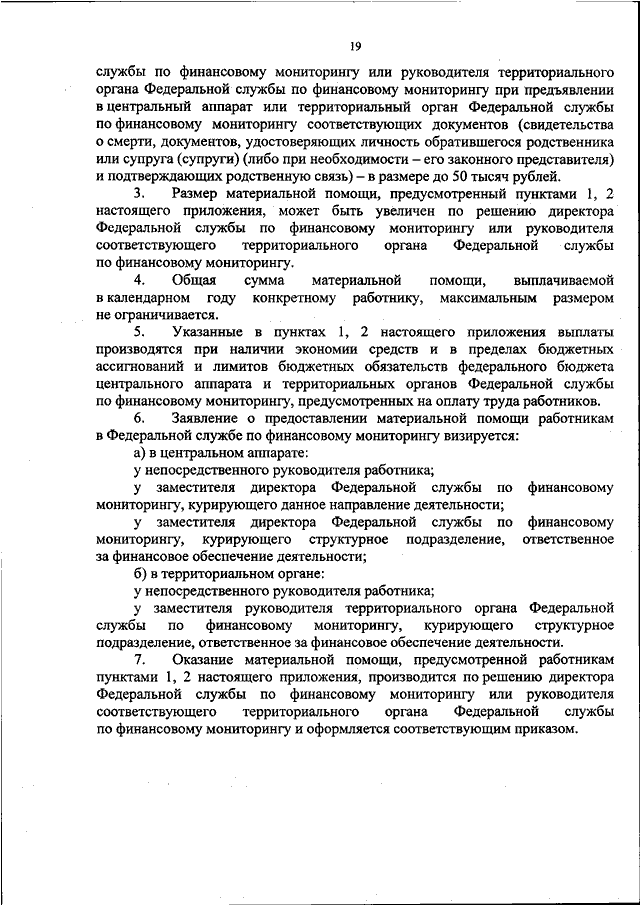 19

службы по финансовому мониторингу или руководителя территориального органа Федеральной службы по финансовому мониторингу при предъявлении в центральный аппарат или территориальный орган Федеральной службы по финансовому мониторингу соответствующих документов (свидетельства о смерти, документов, удостоверяющих личность обратившегося родственника или супруга (супруги) (либо при необходимости – его законного представителя) и подтверждающих родственную связь) – в размере до 50 тысяч рублей.

3. Размер материальной помощи, предусмотренный пунктами 1, 2 настоящего приложения, может быть увеличен по решению директора Федеральной службы по финансовому мониторингу или руководителя соответствующего территориального органа Федеральной службы по финансовому мониторингу.

4. Общая сумма материальной помощи, выплачиваемой в календарном году конкретному работнику, максимальным размером не ограничивается.

5. Указанные в пунктах 1, 2 настоящего приложения выплаты производятся при наличии экономии средств и в пределах бюджетных ассигнований и лимитов бюджетных обязательств федерального бюджета центрального аппарата и территориальных органов Федеральной службы по финансовому мониторингу, предусмотренных на оплату труда работников.

6. Заявление о предоставлении материальной помощи работникам в Федеральной службе по финансовому мониторингу визируется:

а) в центральном аппарате:

у непосредственного руководителя работника;

у заместителя директора Федеральной службы по финансовому мониторингу, курирующего данное направление деятельности;

у заместителя директора Федеральной службы по финансовому мониторингу, курирующего структурное подразделение, ответственное за финансовое обеспечение деятельности;

б) в территориальном органе:

у непосредственного руководителя работника;

у заместителя руководителя территориального органа Федеральной службы по финансовому мониторингу, курирующего структурное подразделение, ответственное за финансовое обеспечение деятельности.

7. Оказание материальной помощи, предусмотренной работникам пунктами 1, 2 настоящего приложения, производится по решению директора Федеральной службы по финансовому мониторингу или руководителя соответствующего территориального органа Федеральной службы по финансовому мониторингу и оформляется соответствующим приказом.